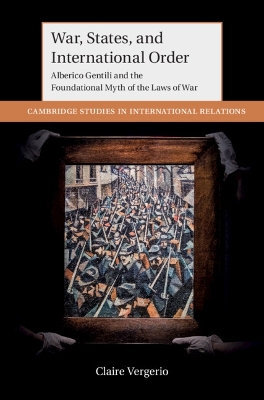 War, States, and International Order

Alberico Gentili and the Foundational Myth of the Laws of War

CAMBRIDGE STUDIES IN INTERNATIONAL RELATIONS

Claire Vergerio